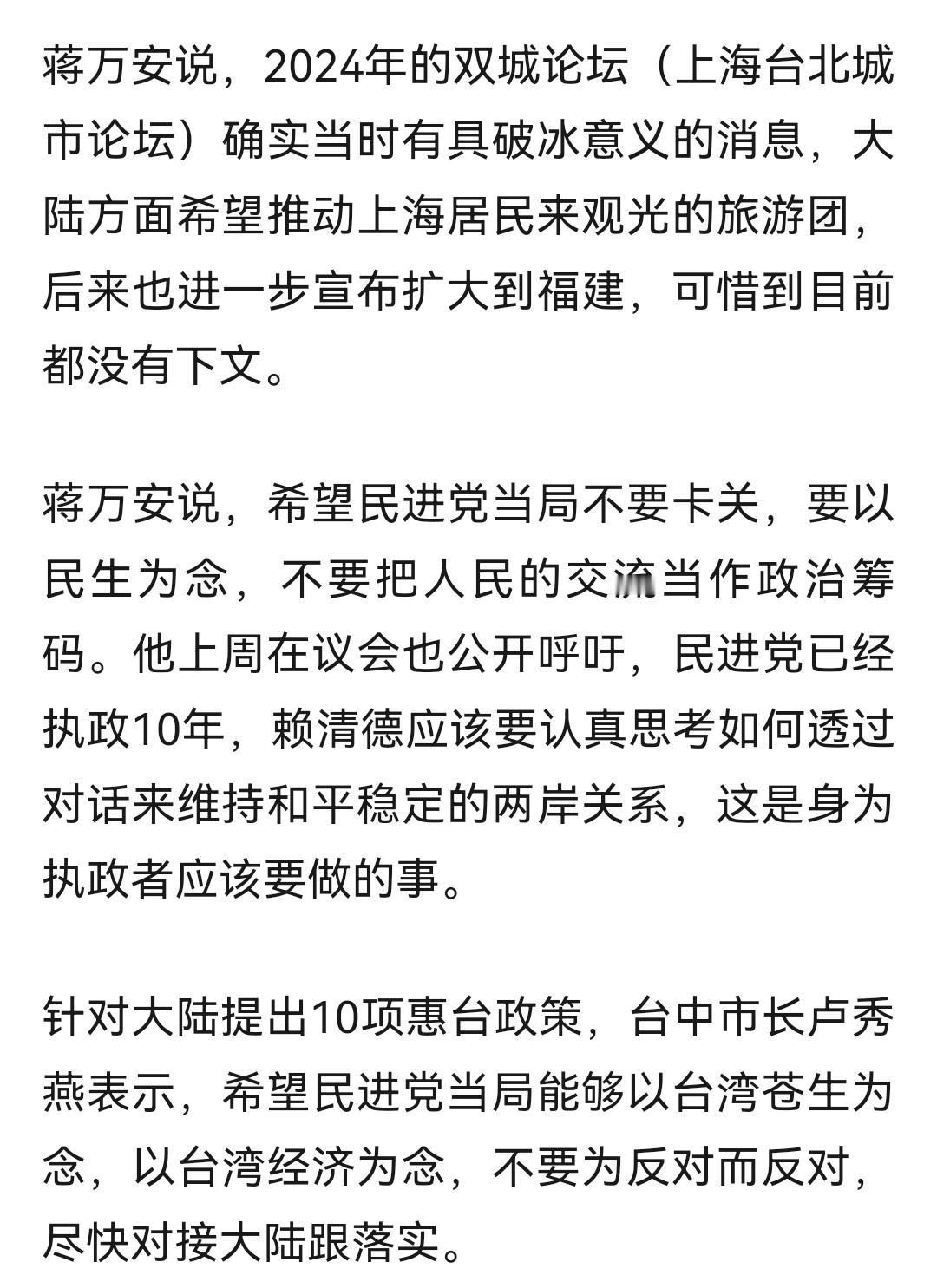 蒋万安说，2024年的双城论坛（上海台北城市论坛）确实当时有具破冰意义的消息，大陆方面希望推动上海居民来观光的旅游团，后来也进一步宣布扩大到福建，可惜到目前都没有下文。

蒋万安说，希望民进党当局不要卡关，要以民生为念，不要把人民的交流当作政治筹码。他上周在议会也公开呼吁，民进党已经执政10年，赖清德应该要认真思考如何透过对话来维持和平稳定的两岸关系，这是身为执政者应该要做的事。

针对大陆提出10项惠台政策，台中市长卢秀燕表示，希望民进党当局能够以台湾苍生为念，以台湾经济为念，不要为反对而反对，尽快对接大陆跟落实。